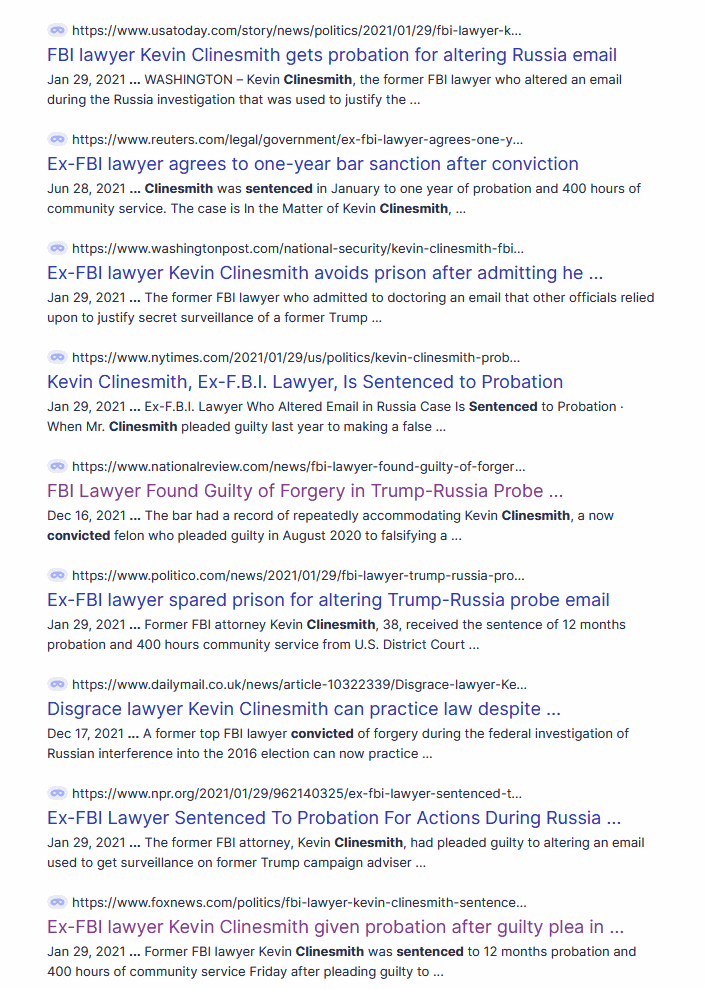 https://www.usatoday.com/story/news/politics/2021/01/29/fbi-lawyer-k...
FBI lawyer Kevin Clinesmith gets probation for altering Russia email
Jan 29, 2021 ... WASHINGTON – Kevin Clinesmith, the former FBI lawyer who altered an email during the Russia investigation that was used to justify the ...

https://www.reuters.com/legal/government/ex-fbi-lawyer-agrees-one-y...
Ex-FBI lawyer agrees to one-year bar sanction after conviction
Jun 28, 2021 ... Clinesmith was sentenced in January to one year of probation and 400 hours of community service. The case is In the Matter of Kevin Clinesmith, ...

https://www.washingtonpost.com/national-security/kevin-clinesmith-fbi...
Ex-FBI lawyer Kevin Clinesmith avoids prison after admitting he ...
Jan 29, 2021 ... The former FBI lawyer who admitted to doctoring an email that other officials relied upon to justify secret surveillance of a former Trump ...

https://www.nytimes.com/2021/01/29/us/politics/kevin-clinesmith-prob...
Kevin Clinesmith, Ex-F.B.I. Lawyer, Is Sentenced to Probation
Jan 29, 2021 ... Ex-F.B.I. Lawyer Who Altered Email in Russia Case Is Sentenced to Probation · When Mr. Clinesmith pleaded guilty last year to making a false ...

https://www.nationalreview.com/news/fbi-lawyer-found-guilty-of-forger...
FBI Lawyer Found Guilty of Forgery in Trump-Russia Probe ...
Dec 16, 2021 ... The bar had a record of repeatedly accommodating Kevin Clinesmith, a now convicted felon who pleaded guilty in August 2020 to falsifying a ...

https://www.politico.com/news/2021/01/29/fbi-lawyer-trump-russia-pro...
Ex-FBI lawyer spared prison for altering Trump-Russia probe email
Jan 29, 2021 ... Former FBI attorney Kevin Clinesmith, 38, received the sentence of 12 months probation and 400 hours community service from U.S. District Court ...

https://www.dailymail.co.uk/news/article-10322339/Disgrace-lawyer-Ke...
Disgrace lawyer Kevin Clinesmith can practice law despite ...
Dec 17, 2021 ... A former top FBI lawyer convicted of forgery during the federal investigation of Russian interference into the 2016 election can now practice ...

https://www.npr.org/2021/01/29/962140325/ex-fbi-lawyer-sentenced-t...
Ex-FBI Lawyer Sentenced To Probation For Actions During Russia ...
Jan 29, 2021 ... The former FBI attorney, Kevin Clinesmith, had pleaded guilty to altering an email used to get surveillance on former Trump campaign adviser ...

https://www.foxnews.com/politics/fbi-lawyer-kevin-clinesmith-sentence...
Ex-FBI lawyer Kevin Clinesmith given probation after guilty plea in ...
Jan 29, 2021 ... Former FBI lawyer Kevin Clinesmith was sentenced to 12 months probation and 400 hours of community service Friday after pleading guilty to ...